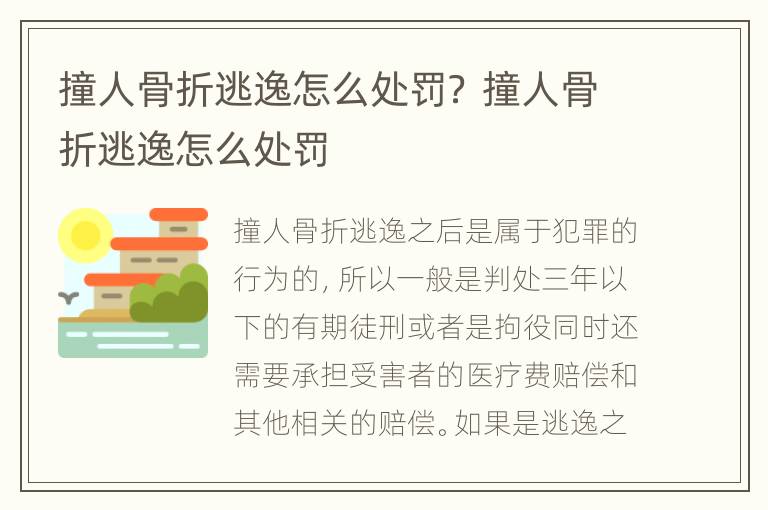 撞人骨折逃逸怎么处罚？撞人骨折逃逸怎么处罚

撞人骨折逃逸之后是属于犯罪的行为的，所以一般是判处三年以下的有期徒刑或者是拘役同时还需要承担受害者的医疗费赔偿和其他相关的赔偿。如果是逃逸之